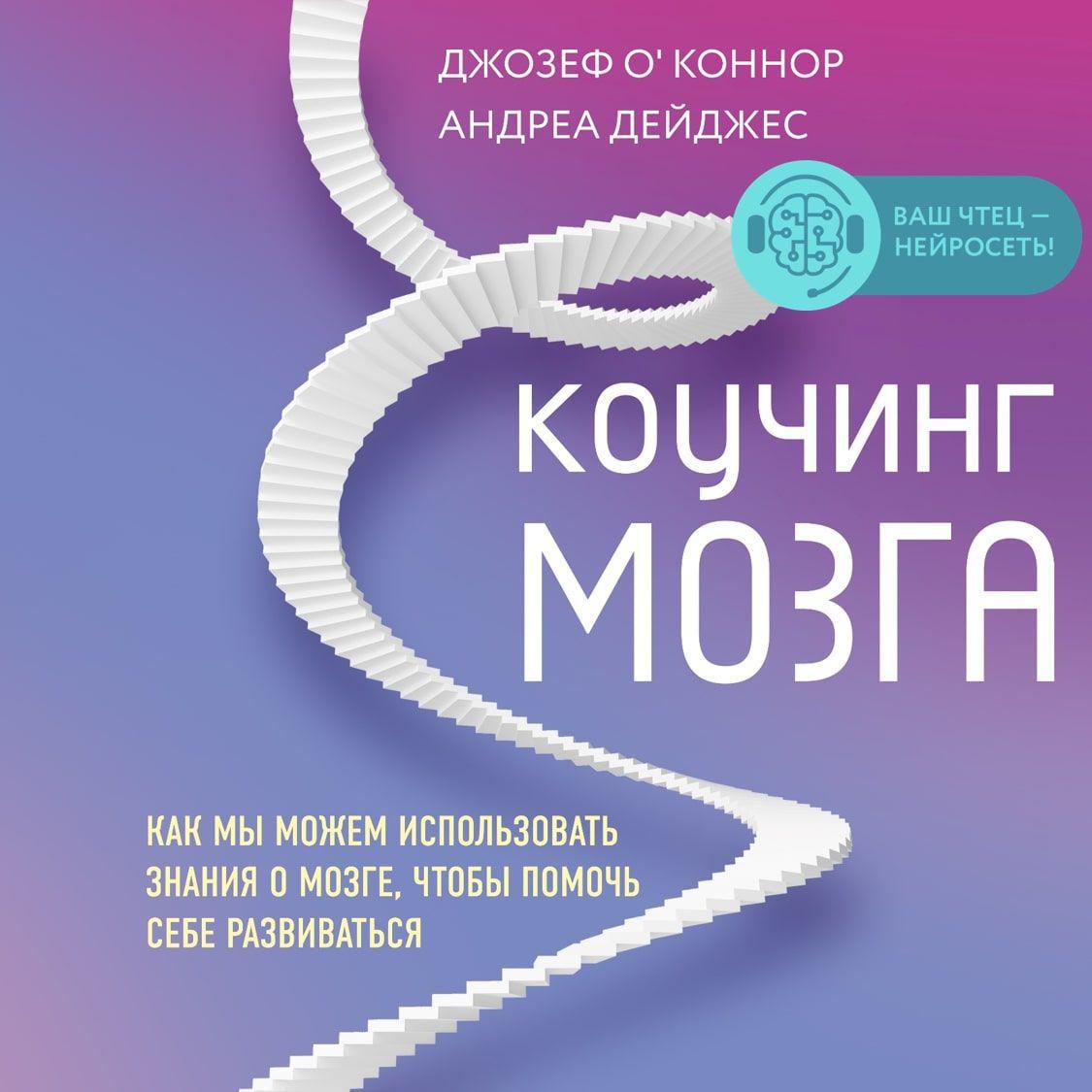 ДЖОЗЕФ О' КОННОР
АНДРЕА ДЕЙДЖЕС

ВАШ ЧТЕЦ — НЕЙРОСЕТЬ!

КОУЧИНГ
МОЗГА

КАК МЫ МОЖЕМ ИСПОЛЬЗОВАТЬ ЗНАНИЯ О МОЗГЕ, ЧТОБЫ ПОМОЧЬ СЕБЕ РАЗВИВАТЬСЯ